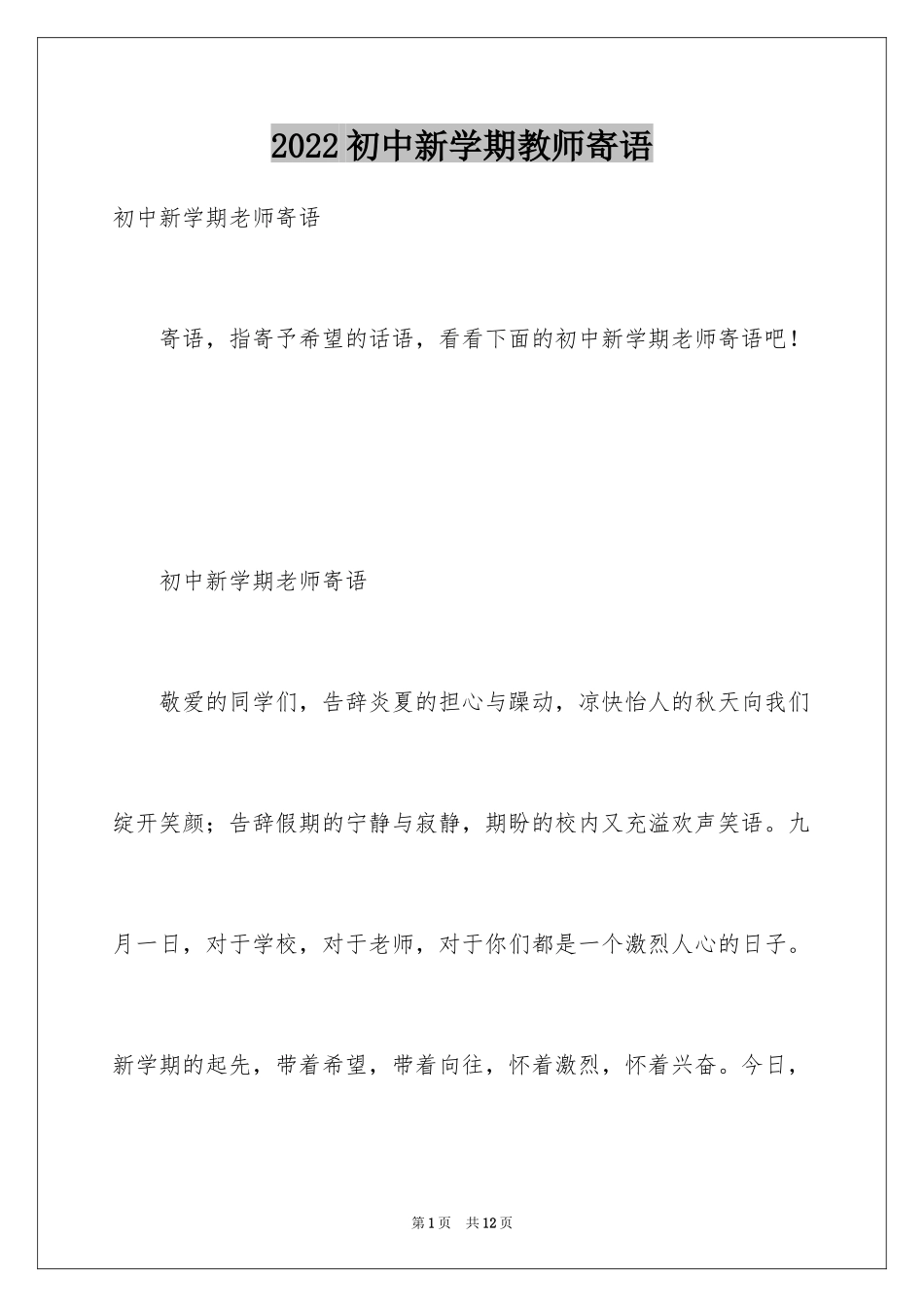 2022初中新学期教师寄语

初中新学期老师寄语

寄语，指寄予希望的话语，看看下面的初中新学期老师寄语吧！

初中新学期老师寄语

敬爱的同学们，告辞炎夏的担心与躁动，凉快怡人的秋天向我们绽开笑颜；告辞假期的宁静与寂静，期盼的校内又充溢欢声笑语。九月一日，对于学校，对于老师，对于你们都是一个激烈人心的日子。新学期的起先，带着希望，带着向往，怀着激烈，怀着兴奋。今日，

第1页 共12页